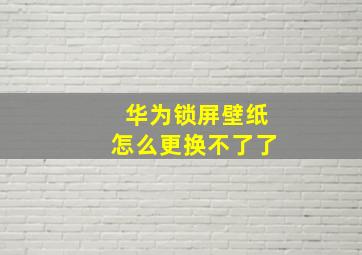 华为锁屏壁纸
怎么更换不了了